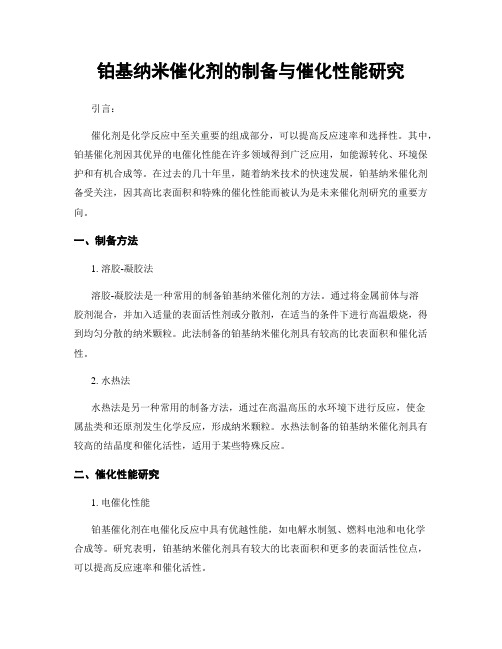 铂基纳米催化剂的制备与催化性能研究

引言:

催化剂是化学反应中至关重要的组成部分，可以提高反应速率和选择性。其中，铂基催化剂因其优异的电催化性能在许多领域得到广泛应用，如能源转化、环境保护和有机合成等。在过去的几十年里，随着纳米技术的快速发展，铂基纳米催化剂备受关注，因其高比表面积和特殊的催化性能而被认为是未来催化剂研究的重要方向。

一、制备方法

1. 溶胶-凝胶法

溶胶-凝胶法是一种常用的制备铂基纳米催化剂的方法。通过将金属前体与溶胶剂混合，并加入适量的表面活性剂或分散剂，在适当的条件下进行高温煅烧，得到均匀分散的纳米颗粒。此法制备的铂基纳米催化剂具有较高的比表面积和催化活性。

2. 水热法

水热法是另一种常用的制备方法，通过在高温高压的水环境下进行反应，使金属盐类和还原剂发生化学反应，形成纳米颗粒。水热法制备的铂基纳米催化剂具有较高的结晶度和催化活性，适用于某些特殊反应。

二、催化性能研究

1. 电催化性能

铂基催化剂在电催化反应中具有优越性能，如电解水制氢、燃料电池和电化学合成等。研究表明，铂基纳米催化剂具有较大的比表面积和更多的表面活性位点，可以提高反应速率和催化活性。